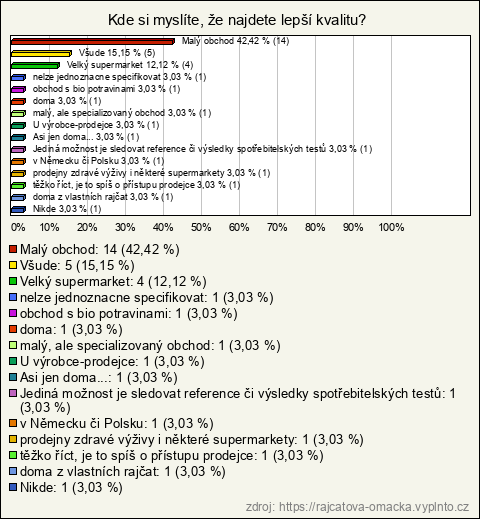 Kde si myslíte, že najdete lepší kvalitu?

Malý obchod 42,42 % (14)
Všude 15,15 % (5)
Velký supermarket 12,12 % (4)
nelze jednoznacne specifikovat 3,03 % (1)
obchod s bio potravinami 3,03 % (1)
doma 3,03 % (1)
malý, ale specializovaný obchod 3,03 % (1)
U výrobce-prodejce 3,03 % (1)
Asi jen doma... 3,03 % (1)
Jediná možnost je sledovat reference či výsledky spotřebitelských testů 3,03 % (1)
v Německu či Polsku 3,03 % (1)
prodejny zdravé výživy i některé supermarkety 3,03 % (1)
těžko říct, je to spíš o přístupu prodejce 3,03 % (1)
doma z vlastních rajčat 3,03 % (1)
Nikde 3,03 % (1)

0% 10% 20% 30% 40% 50% 60% 70% 80% 90% 100%

Malý obchod: 14 (42,42 %)
Všude: 5 (15,15 %)
Velký supermarket: 4 (12,12 %)
nelze jednoznacne specifikovat: 1 (3,03 %)
obchod s bio potravinami: 1 (3,03 %)
doma: 1 (3,03 %)
malý, ale specializovaný obchod: 1 (3,03 %)
U výrobce-prodejce: 1 (3,03 %)
Asi jen doma...: 1 (3,03 %)
Jediná možnost je sledovat reference či výsledky spotřebitelských testů: 1 (3,03 %)
v Německu či Polsku: 1 (3,03 %)
prodejny zdravé výživy i některé supermarkety: 1 (3,03 %)
těžko říct, je to spíš o přístupu prodejce: 1 (3,03 %)
doma z vlastních rajčat: 1 (3,03 %)
Nikde: 1 (3,03 %)

zdroj: https://rajcatova-omacka.vyplnto.cz